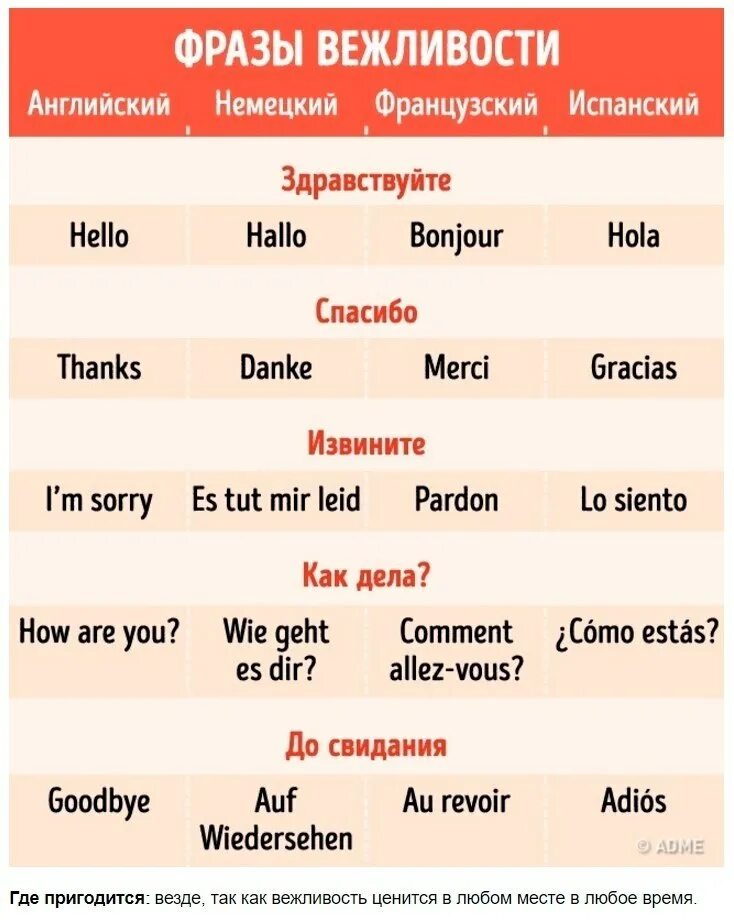 ФРАЗЫ ВЕЖЛИВОСТИ

| Английский | Немецкий | Французский | Испанский |
|---|---|---|---|
| Здравствуйте | | | |
| Hello | Hallo | Bonjour | Hola |
| Спасибо | | | |
| Thanks | Danke | Merci | Gracias |
| Извините | | | |
| I'm sorry | Es tut mir leid | Pardon | Lo siento |
| Как дела? | | | |
| How are you? | Wie geht es dir? | Comment allez-vous? | ¿Cómo estás? |
| До свидания | | | |
| Goodbye | Auf Wiedersehen | Au revoir | Adiós |

© ADME

Где пригодится: везде, так как вежливость ценится в любом месте в любое время.